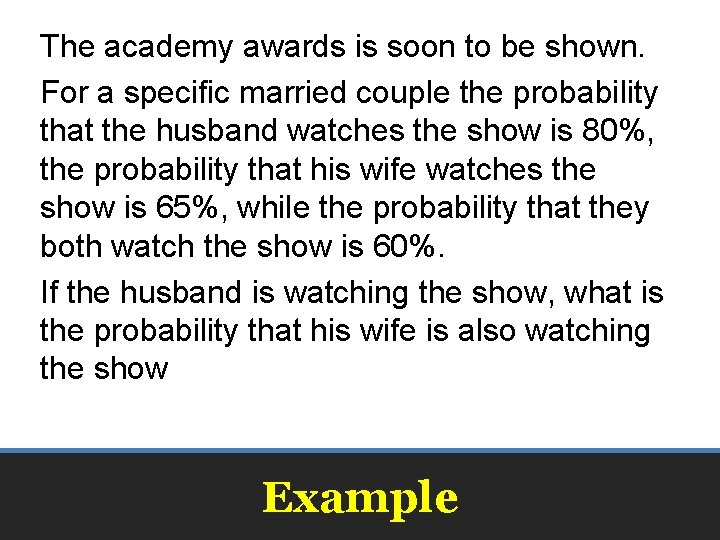 The academy awards is soon to be shown.

For a specific married couple the probability that the husband watches the show is 80%, the probability that his wife watches the show is 65%, while the probability that they both watch the show is 60%.

If the husband is watching the show, what is the probability that his wife is also watching the show

Example